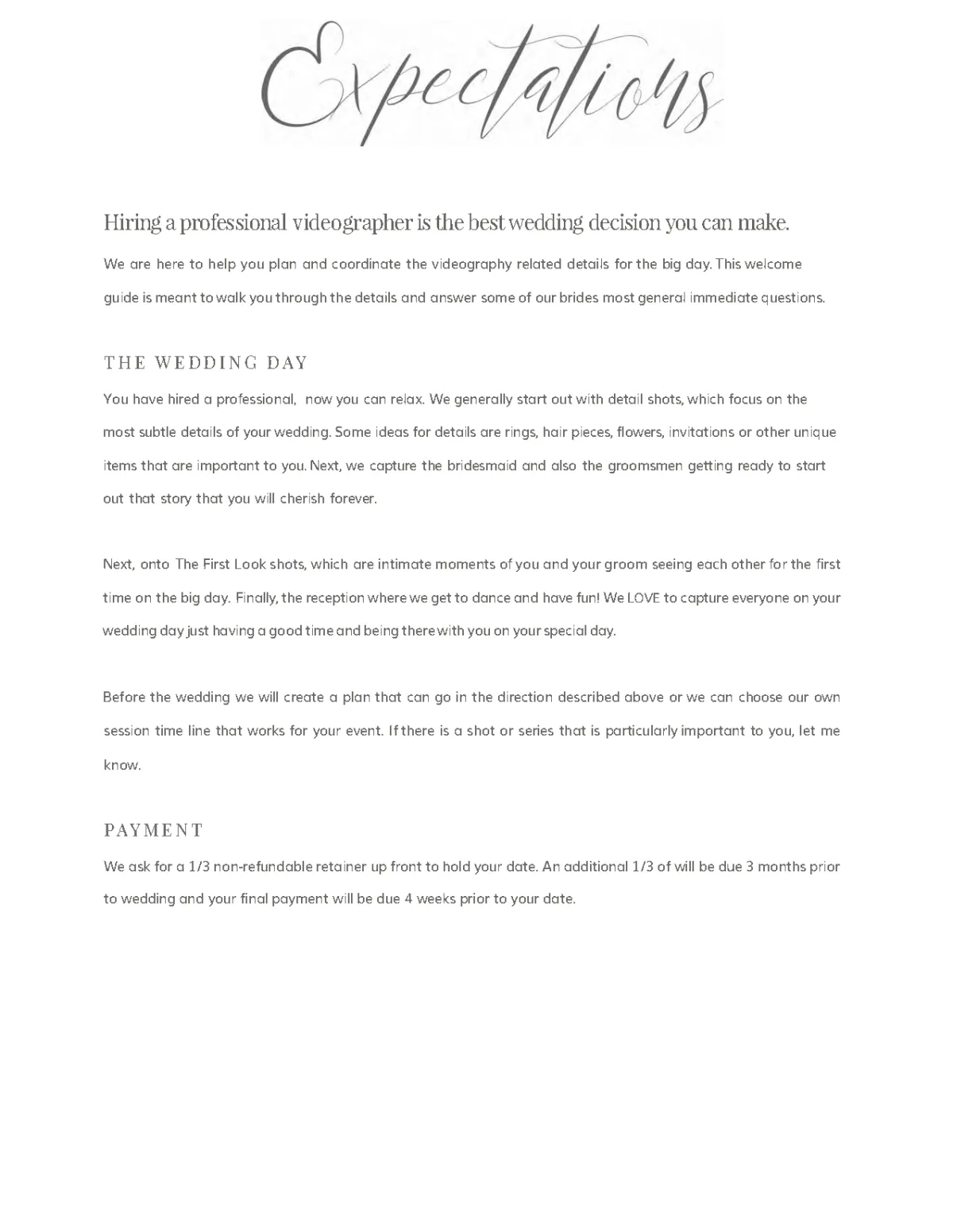 Expectations

Hiring a professional videographer is the best wedding decision you can make.

We are here to help you plan and coordinate the videography related details for the big day. This welcome guide is meant to walk you through the details and answer some of our brides most general immediate questions.

THE WEDDING DAY

You have hired a professional, now you can relax. We generally start out with detail shots, which focus on the most subtle details of your wedding. Some ideas for details are rings, hair pieces, flowers, invitations or other unique items that are important to you. Next, we capture the bridesmaid and also the groomsmen getting ready to start out that story that you will cherish forever.

Next, onto The First Look shots, which are intimate moments of you and your groom seeing each other for the first time on the big day. Finally, the reception where we get to dance and have fun! We LOVE to capture everyone on your wedding day just having a good time and being there with you on your special day.

Before the wedding we will create a plan that can go in the direction described above or we can choose our own session time line that works for your event. If there is a shot or series that is particularly important to you, let me know.

PAYMENT

We ask for a 1/3 non-refundable retainer up front to hold your date. An additional 1/3 of will be due 3 months prior to wedding and your final payment will be due 4 weeks prior to your date.